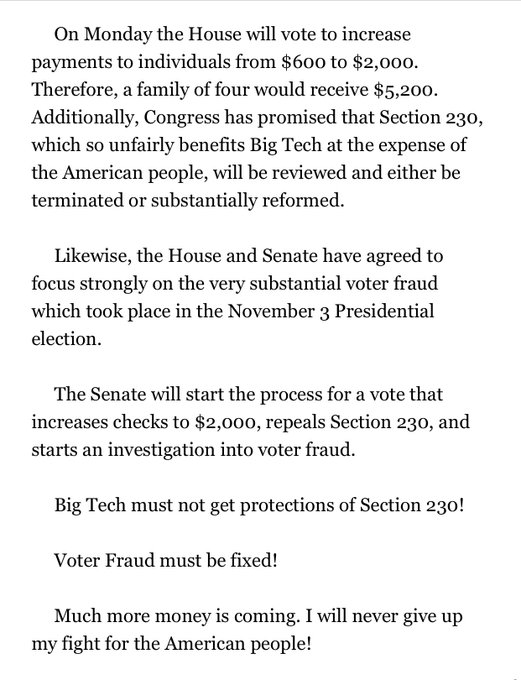 On Monday the House will vote to increase payments to individuals from \$600 to \$2,000. Therefore, a family of four would receive \$5,200. Additionally, Congress has promised that Section 230, which so unfairly benefits Big Tech at the expense of the American people, will be reviewed and either be terminated or substantially reformed.

Likewise, the House and Senate have agreed to focus strongly on the very substantial voter fraud which took place in the November 3 Presidential election.

The Senate will start the process for a vote that increases checks to \$2,000, repeals Section 230, and starts an investigation into voter fraud.

Big Tech must not get protections of Section 230!

Voter Fraud must be fixed!

Much more money is coming. I will never give up my fight for the American people!